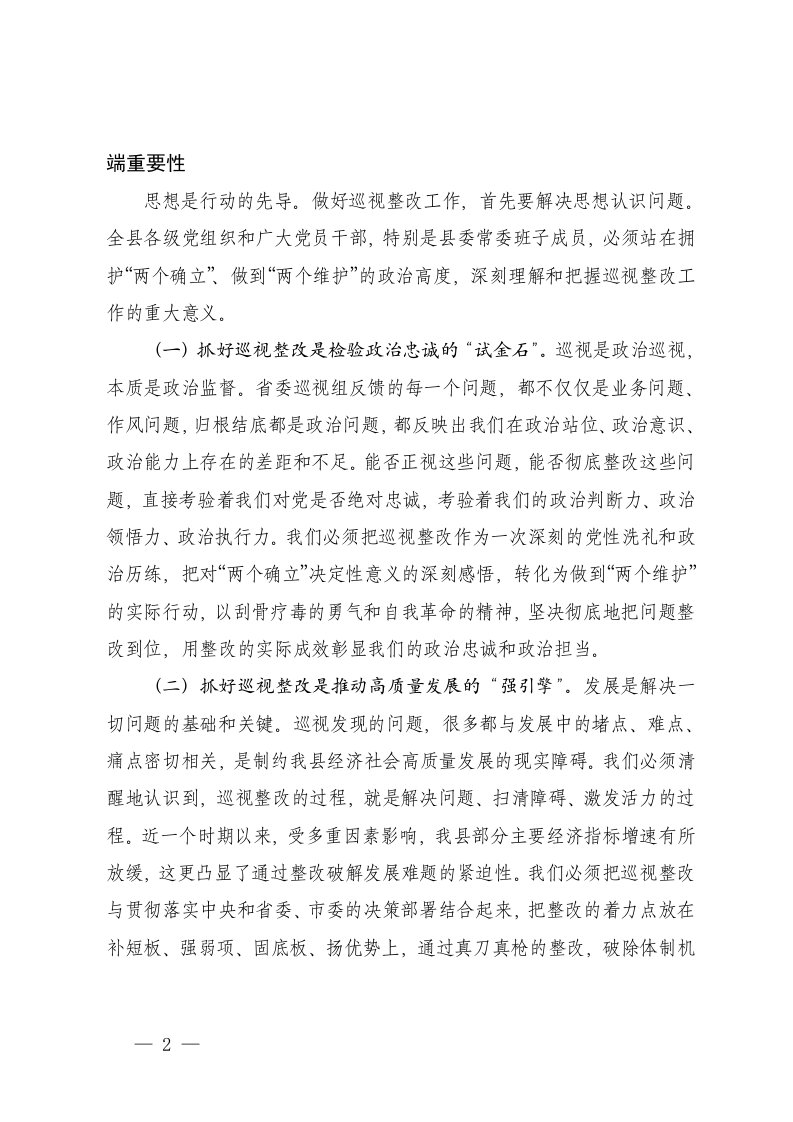 端重要性

思想是行动的先导。做好巡视整改工作，首先要解决思想认识问题。全县各级党组织和广大党员干部，特别是县委常委班子成员，必须站在拥护“两个确立”、做到“两个维护”的政治高度，深刻理解和把握巡视整改工作的重大意义。

（一）抓好巡视整改是检验政治忠诚的“试金石”。巡视是政治巡视，本质是政治监督。省委巡视组反馈的每一个问题，都不仅仅是业务问题、作风问题，归根结底都是政治问题，都反映出我们在政治站位、政治意识、政治能力上存在的差距和不足。能否正视这些问题，能否彻底整改这些问题，直接考验着我们对党是否绝对忠诚，考验着我们的政治判断力、政治领悟力、政治执行力。我们必须把巡视整改作为一次深刻的党性洗礼和政治历练，把对“两个确立”决定性意义的深刻感悟，转化为做到“两个维护”的实际行动，以刮骨疗毒的勇气和自我革命的精神，坚决彻底地把问题整改到位，用整改的实际成效彰显我们的政治忠诚和政治担当。

（二）抓好巡视整改是推动高质量发展的“强引擎”。发展是解决一切问题的基础和关键。巡视发现的问题，很多都与发展中的堵点、难点、痛点密切相关，是制约我县经济社会高质量发展的现实障碍。我们必须清醒地认识到，巡视整改的过程，就是解决问题、扫清障碍、激发活力的过程。近一个时期以来，受多重因素影响，我县部分主要经济指标增速有所放缓，这更凸显了通过整改破解发展难题的紧迫性。我们必须把巡视整改与贯彻落实中央和省委、市委的决策部署结合起来，把整改的着力点放在补短板、强弱项、固底板、扬优势上，通过真刀真枪的整改，破除体制机

— 2 —